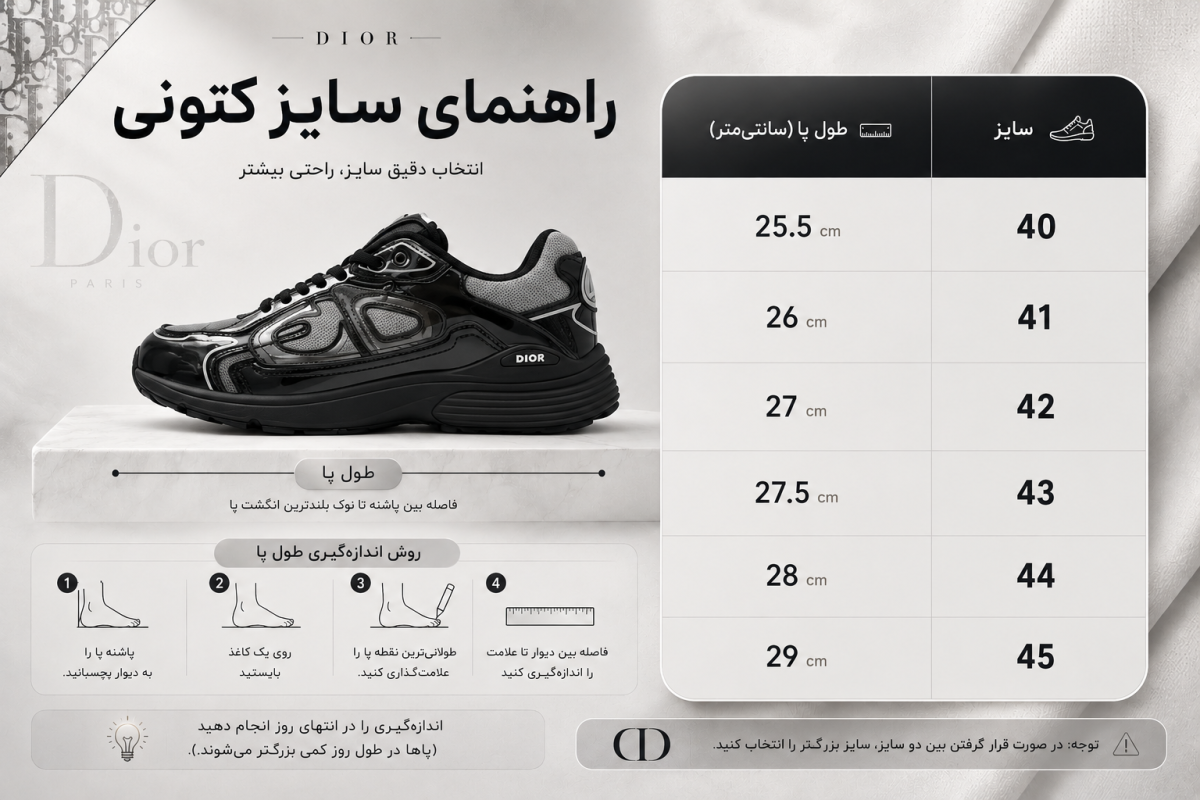 DIOR

راهنمای سایز کتونی

انتخاب دقیق سایز، راحتی بیشتر

Dior
PARIS

DIOR

طول پا

فاصله بین پاشنه تا نوک بلندترین انگشت پا

روش اندازه‌گیری طول پا

1
پاشنه پا را به دیوار بچسبانید.

2
روی یک کاغذ بایستید

3
طولانی‌ترین نقطه پا را علامت‌گذاری کنید.

4
فاصله بین دیوار تا علامت را اندازه‌گیری کنید

اندازه‌گیری را در انتهای روز انجام دهید (پاها در طول روز کمی بزرگتر می‌شوند.)

| سایز | طول پا (سانتی‌متر) |
|---|---|
| 40 | 25.5 cm |
| 41 | 26 cm |
| 42 | 27 cm |
| 43 | 27.5 cm |
| 44 | 28 cm |
| 45 | 29 cm |

CD

توجه: در صورت قرار گرفتن بین دو سایز، سایز بزرگتر را انتخاب کنید.